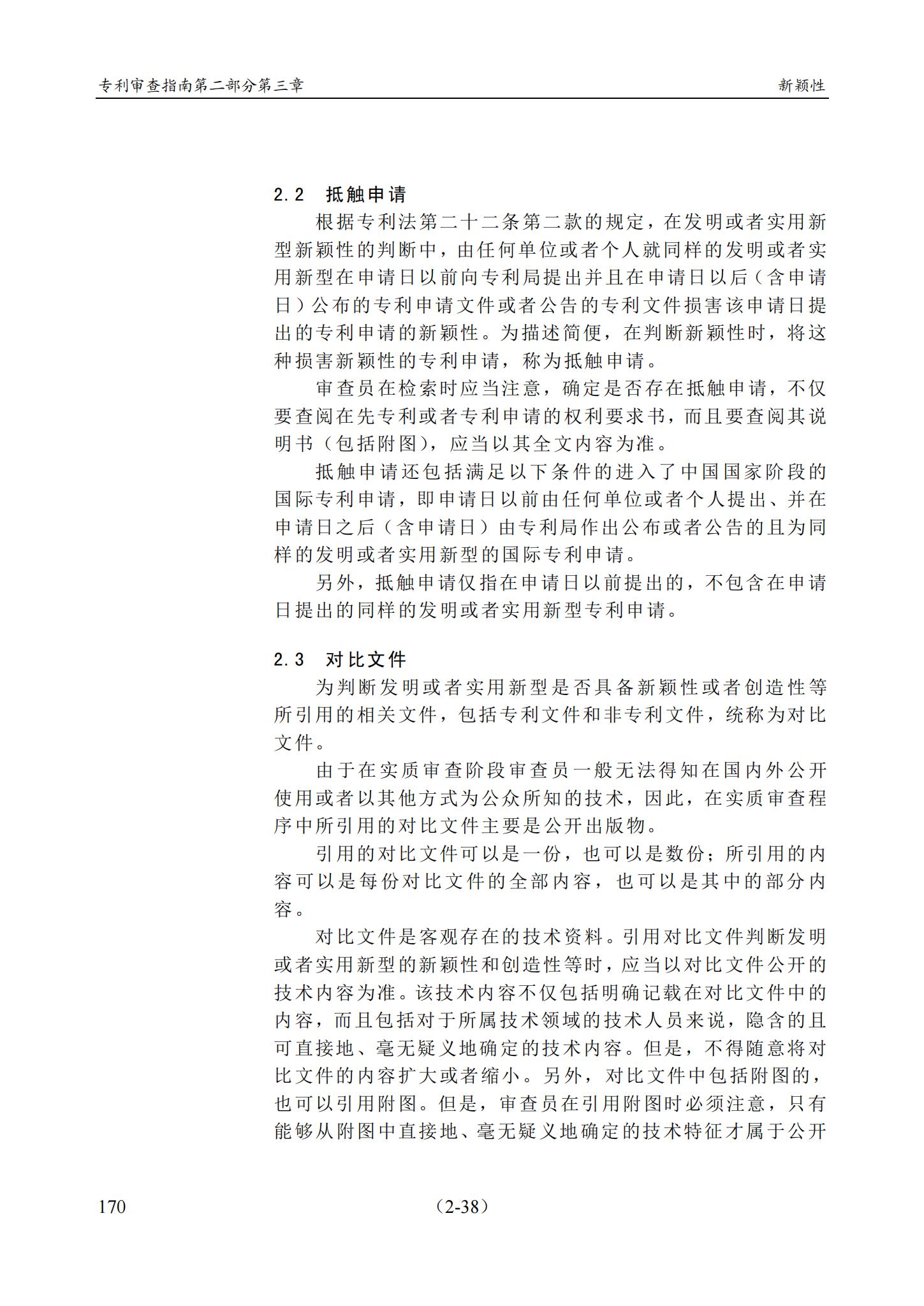 专利审查指南第二部分第三章

新颖性

2.2 抵触申请

根据专利法第二十二条第二款的规定，在发明或者实用新型新颖性的判断中，由任何单位或者个人就同样的发明或者实用新型在申请日以前向专利局提出并且在申请日以后（含申请日）公布的专利申请文件或者公告的专利文件损害该申请日提出的专利申请的新颖性。为描述简便，在判断新颖性时，将这种损害新颖性的专利申请，称为抵触申请。

审查员在检索时应当注意，确定是否存在抵触申请，不仅要查阅在先专利或者专利申请的权利要求书，而且要查阅其说明书（包括附图），应当以其全文内容为准。

抵触申请还包括满足以下条件的进入了中国国家阶段的国际专利申请，即申请日以前由任何单位或者个人提出、并在申请日之后（含申请日）由专利局作出公布或者公告的且为同样的发明或者实用新型的国际专利申请。

另外，抵触申请仅指在申请日以前提出的，不包含在申请日提出的同样的发明或者实用新型专利申请。

2.3 对比文件

为判断发明或者实用新型是否具备新颖性或者创造性等所引用的相关文件，包括专利文件和非专利文件，统称为对比文件。

由于在实质审查阶段审查员一般无法得知在国内外公开使用或者以其他方式为公众所知的技术，因此，在实质审查程序中所引用的对比文件主要是公开出版物。

引用的对比文件可以是一份，也可以是数份；所引用的内容可以是每份对比文件的全部内容，也可以是其中的部分内容。

对比文件是客观存在的技术资料。引用对比文件判断发明或者实用新型的新颖性和创造性等时，应当以对比文件公开的技术内容为准。该技术内容不仅包括明确记载在对比文件中的内容，而且包括对于所属技术领域的技术人员来说，隐含的且可直接地、毫无疑义地确定的技术内容。但是，不得随意将对比文件的内容扩大或者缩小。另外，对比文件中包括附图的，也可以引用附图。但是，审查员在引用附图时必须注意，只有能够从附图中直接地、毫无疑义地确定的技术特征才属于公开

170

（2-38）